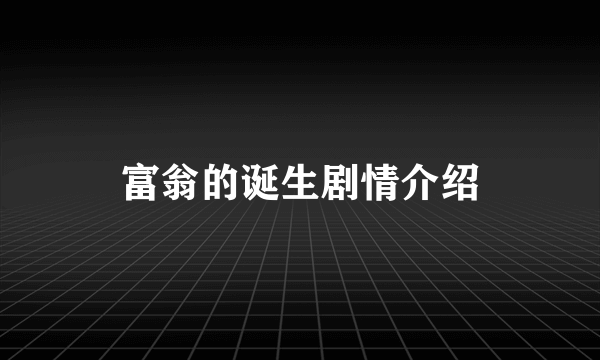 富翁的诞生剧情介绍